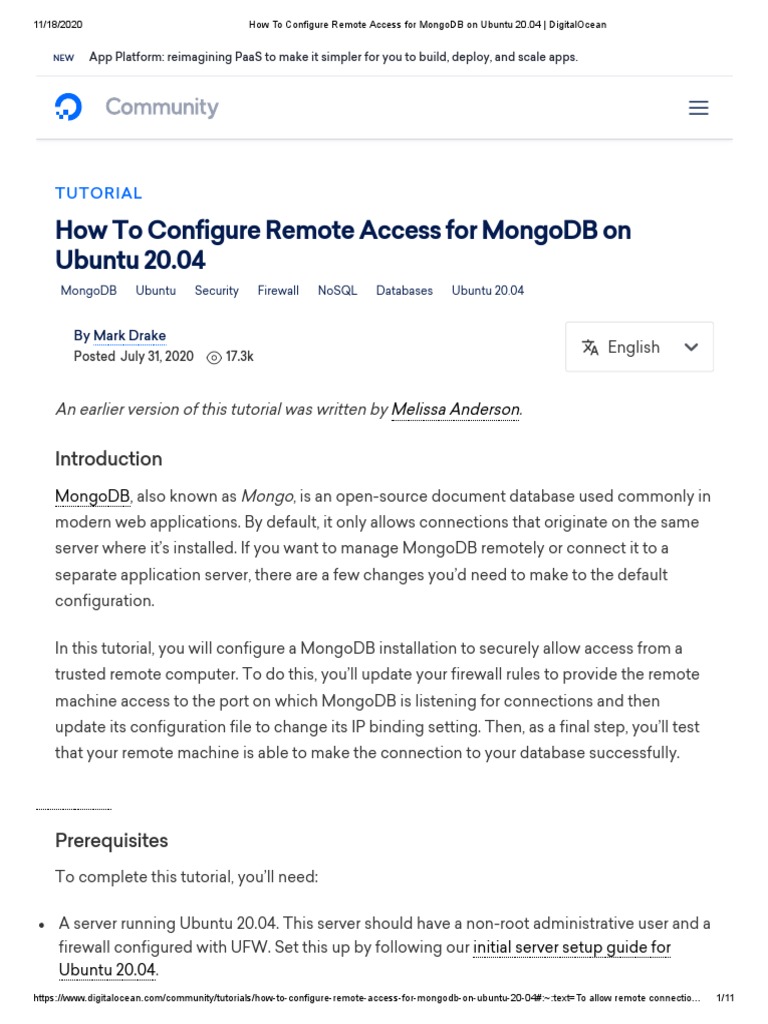 11/18/2020 How To Configure Remote Access for MongoDB on Ubuntu 20.04 | DigitalOcean

NEW App Platform: reimagining PaaS to make it simpler for you to build, deploy, and scale apps.

Community

TUTORIAL

How To Configure Remote Access for MongoDB on Ubuntu 20.04

MongoDB Ubuntu Security Firewall NoSQL Databases Ubuntu 20.04

By Mark Drake
Posted July 31, 2020 17.3k

English

An earlier version of this tutorial was written by Melissa Anderson.

Introduction

MongoDB, also known as Mongo, is an open-source document database used commonly in modern web applications. By default, it only allows connections that originate on the same server where it's installed. If you want to manage MongoDB remotely or connect it to a separate application server, there are a few changes you'd need to make to the default configuration.

In this tutorial, you will configure a MongoDB installation to securely allow access from a trusted remote computer. To do this, you'll update your firewall rules to provide the remote machine access to the port on which MongoDB is listening for connections and then update its configuration file to change its IP binding setting. Then, as a final step, you'll test that your remote machine is able to make the connection to your database successfully.

Prerequisites

To complete this tutorial, you'll need:

• A server running Ubuntu 20.04. This server should have a non-root administrative user and a firewall configured with UFW. Set this up by following our initial server setup guide for Ubuntu 20.04.

https://www.digitalocean.com/community/tutorials/how-to-configure-remote-access-for-mongodb-on-ubuntu-20-04#:~:text=To allow remote connectio... 1/11